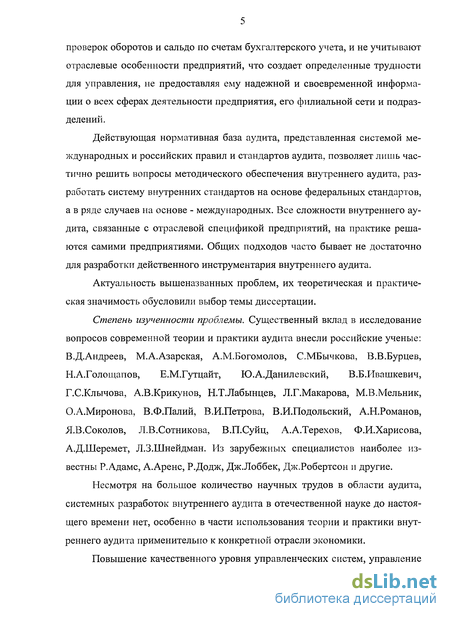 5

проверок оборотов и сальдо по счетам бухгалтерского учета, и не учитывают отраслевые особенности предприятий, что создает определенные трудности для управления, не предоставляя ему надежной и своевременной информации о всех сферах деятельности предприятия, его филиальной сети и подразделений.

Действующая нормативная база аудита, представленная системой международных и российских правил и стандартов аудита, позволяет лишь частично решить вопросы методического обеспечения внутреннего аудита, разработать систему внутренних стандартов на основе федеральных стандартов, а в ряде случаев на основе - международных. Все сложности внутреннего аудита, связанные с отраслевой спецификой предприятий, на практике решаются самими предприятиями. Общих подходов часто бывает не достаточно для разработки действенного инструментария внутреннего аудита.

Актуальность вышеназванных проблем, их теоретическая и практическая значимость обусловили выбор темы диссертации.

Степень изученности проблемы. Существенный вклад в исследование вопросов современной теории и практики аудита внесли российские ученые: В.Д.Андреев, М.А.Азарская, А.М.Богомолов, С.МБычкова, В.В.Бурцев, Н.А.Голощапов, Е.М.Гутцайт, Ю.А.Данилевский, В.Б.Ивашкевич, Г.С.Клычова, А.В.Крикунов, Н.Т.Лабынцев, Л.Г.Макарова, М.В.Мельник, О.А.Миронова, В.Ф.Палий, В.И.Петрова, В.И.Подольский, А.Н.Романов, Я.В.Соколов, Л.В.Сотникова, В.П.Суйц, А.А.Терехов, Ф.И.Харисова, А.Д.Шеремет, Л.З.Шнейдман. Из зарубежных специалистов наиболее известны Р.Адамс, А.Аренс, Р.Додж, Дж.Лоббек, Дж.Робертсон и другие.

Несмотря на большое количество научных трудов в области аудита, системных разработок внутреннего аудита в отечественной науке до настоящего времени нет, особенно в части использования теории и практики внутреннего аудита применительно к конкретной отрасли экономики.

Повышение качественного уровня управленческих систем, управление

dsLib.net
библиотека диссертаций